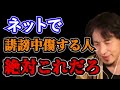 ネットで
誹謗中傷する人
絶対これだろ